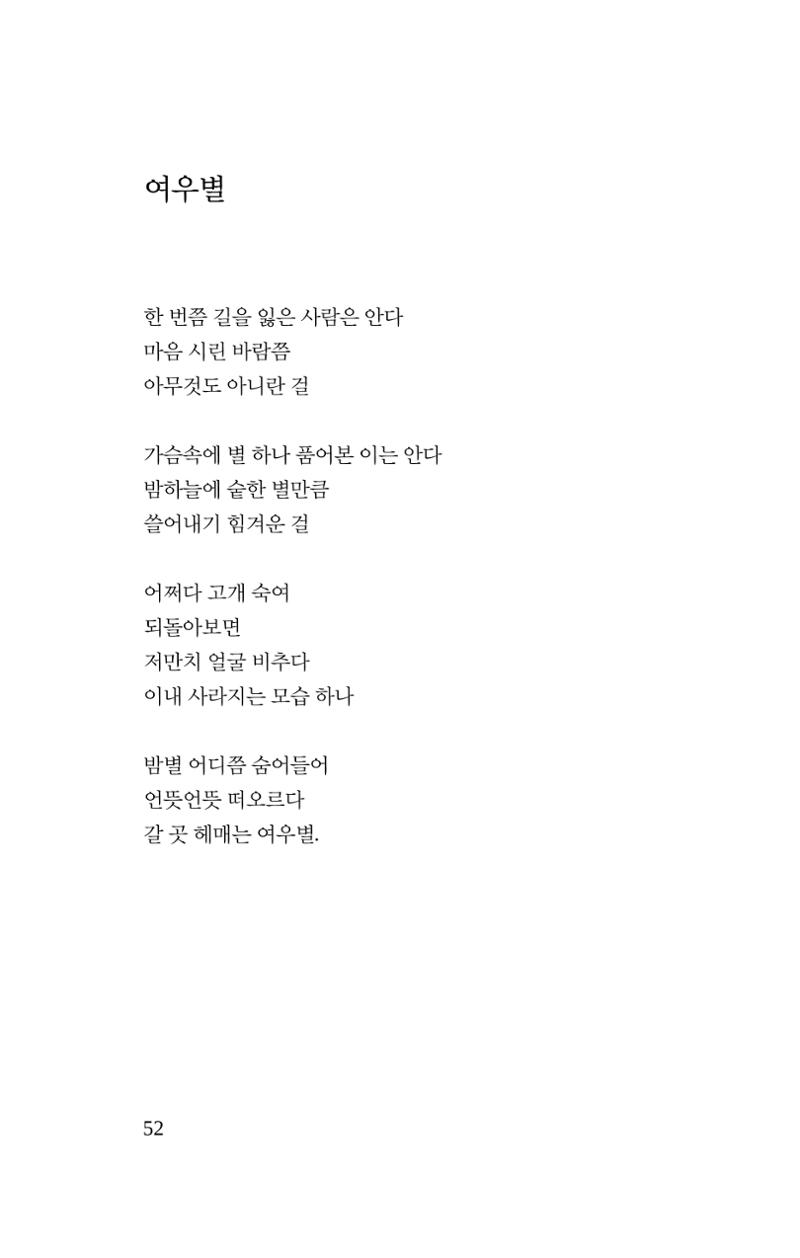 여우별

한 번쯤 길을 잃은 사람은 안다
마음 시린 바람쯤
아무것도 아니란 걸

가슴속에 별 하나 품어본 이는 안다
밤하늘에 숱한 별만큼
쓸어내기 힘겨운 걸

어쩌다 고개 숙여
되돌아보면
저만치 얼굴 비추다
이내 사라지는 모습 하나

밤별 어디쯤 숨어들어
언뜻언뜻 떠오르다
갈 곳 헤매는 여우별.

52